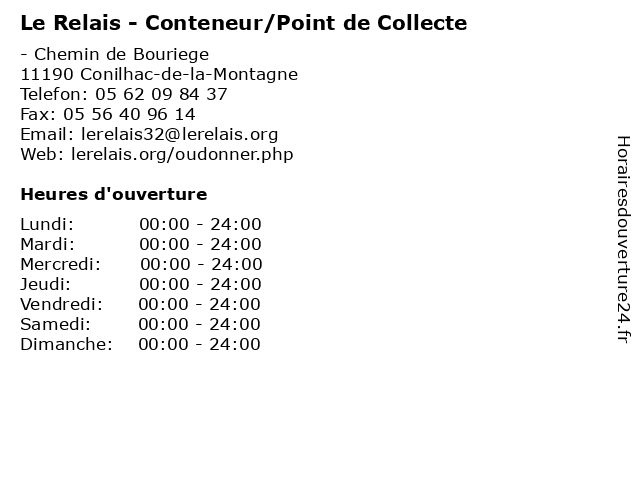 Le Relais - Conteneur/Point de Collecte

- Chemin de Bouriege
11190 Conilhac-de-la-Montagne
Telefon: 05 62 09 84 37
Fax: 05 56 40 96 14
Email: lerelais32@lerelais.org
Web: lerelais.org/oudonner.php

Heures d'ouverture

Lundi: 00:00 - 24:00
Mardi: 00:00 - 24:00
Mercredi: 00:00 - 24:00
Jeudi: 00:00 - 24:00
Vendredi: 00:00 - 24:00
Samedi: 00:00 - 24:00
Dimanche: 00:00 - 24:00

Horairesdouverture24.fr